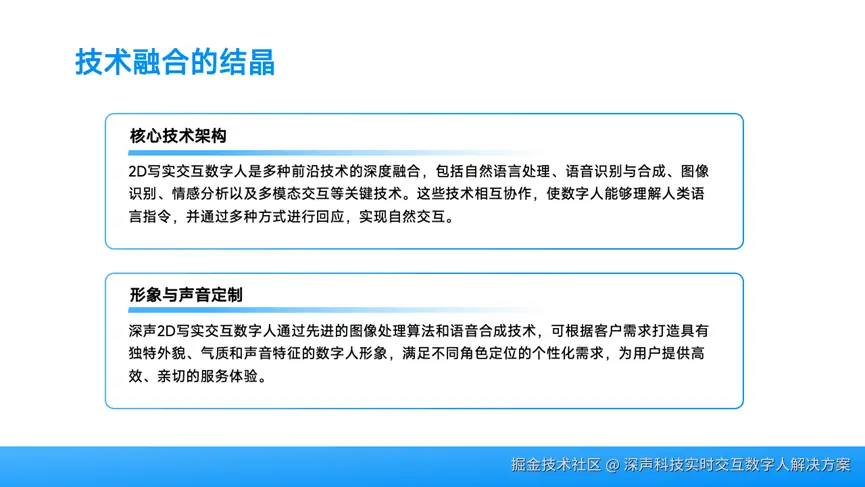 技术融合的结晶

核心技术架构

2D写实交互数字人是多种前沿技术的深度融合，包括自然语言处理、语音识别与合成、图像识别、情感分析以及多模态交互等关键技术。这些技术相互协作，使数字人能够理解人类语言指令，并通过多种方式进行回应，实现自然交互。

形象与声音定制

深声2D写实交互数字人通过先进的图像处理算法和语音合成技术，可根据客户需求打造具有独特外貌、气质和声音特征的数字人形象，满足不同角色定位的个性化需求，为用户提供高效、亲切的服务体验。

掘金技术社区 @ 深声科技实时交互数字人解决方案